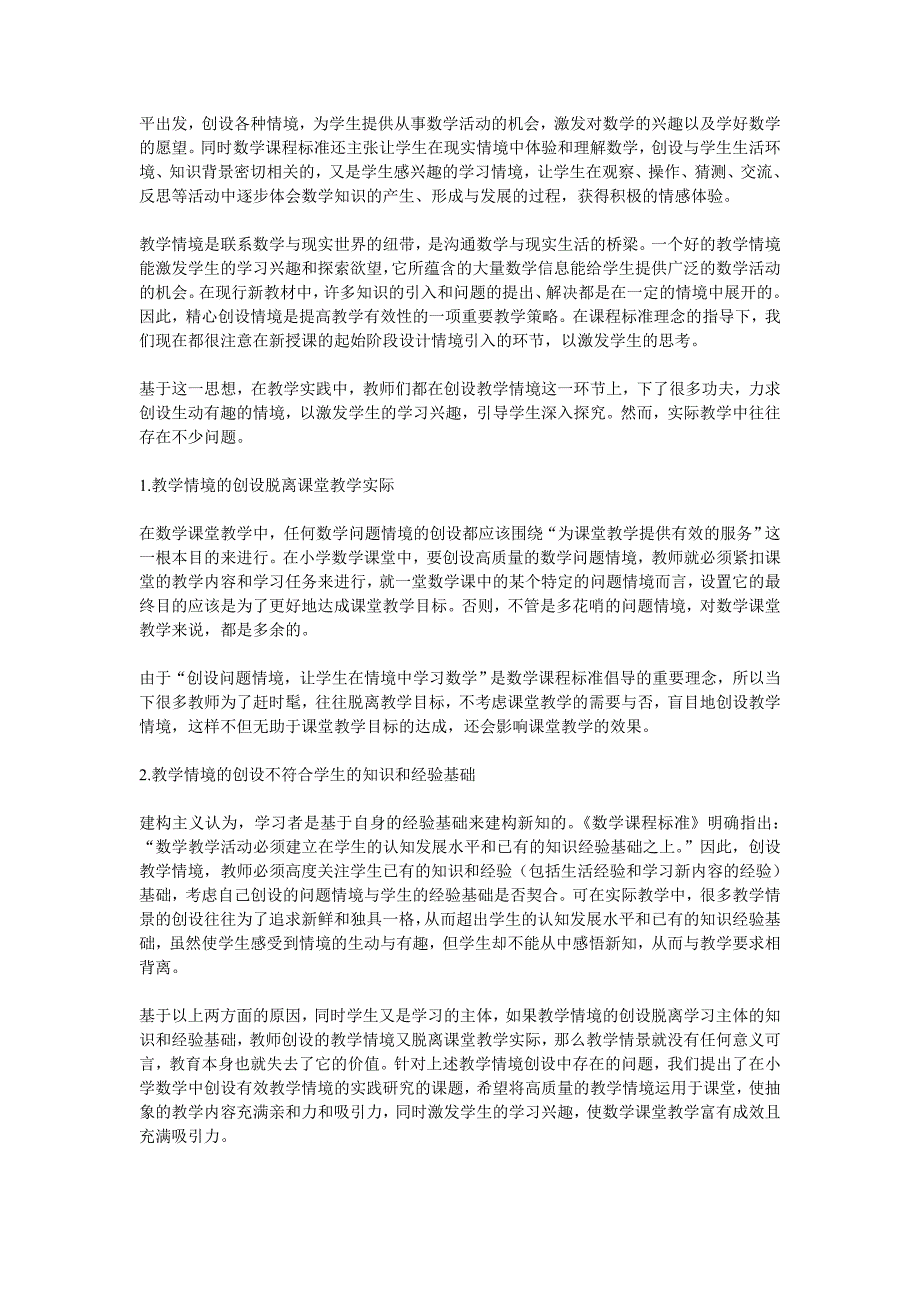 平出发，创设各种情境，为学生提供从事数学活动的机会，激发对数学的兴趣以及学好数学的愿望。同时数学课程标准还主张让学生在现实情境中体验和理解数学，创设与学生生活环境、知识背景密切相关的，又是学生感兴趣的学习情境，让学生在观察、操作、猜测、交流、反思等活动中逐步体会数学知识的产生、形成与发展的过程，获得积极的情感体验。

教学情境是联系数学与现实世界的纽带，是沟通数学与现实生活的桥梁。一个好的教学情境能激发学生的学习兴趣和探索欲望，它所蕴含的大量数学信息能给学生提供广泛的数学活动的机会。在现行新教材中，许多知识的引入和问题的提出、解决都是在一定的情境中展开的。因此，精心创设情境是提高教学有效性的一项重要教学策略。在课程标准理念的指导下，我们现在都很注意在新授课的起始阶段设计情境引入的环节，以激发学生的思考。

基于这一思想，在教学实践中，教师们都在创设教学情境这一环节上，下了很多功夫，力求创设生动有趣的情境，以激发学生的学习兴趣，引导学生深入探究。然而，实际教学中往往存在不少问题。

1.教学情境的创设脱离课堂教学实际

在数学课堂教学中，任何数学问题情境的创设都应该围绕“为课堂教学提供有效的服务”这一根本目的来进行。在小学数学课堂中，要创设高质量的数学问题情境，教师就必须紧扣课堂的教学内容和学习任务来进行，就一堂数学课中的某个特定的问题情境而言，设置它的最终目的应该是为了更好地达成课堂教学目标。否则，不管是多花哨的问题情境，对数学课堂教学来说，都是多余的。

由于“创设问题情境，让学生在情境中学习数学”是数学课程标准倡导的重要理念，所以当下很多教师为了赶时髦，往往脱离教学目标，不考虑课堂教学的需要与否，盲目地创设教学情境，这样不但无助于课堂教学目标的达成，还会影响课堂教学的效果。

2.教学情境的创设不符合学生的知识和经验基础

建构主义认为，学习者是基于自身的经验基础来建构新知的。《数学课程标准》明确指出：“数学教学活动必须建立在学生的认知发展水平和已有的知识经验基础之上。”因此，创设教学情境，教师必须高度关注学生已有的知识和经验（包括生活经验和学习新内容的经验）基础，考虑自己创设的问题情境与学生的经验基础是否契合。可在实际教学中，很多教学情景的创设往往为了追求新鲜和独具一格，从而超出学生的认知发展水平和已有的知识经验基础，虽然使学生感受到情境的生动与有趣，但学生却不能从中感悟新知，从而与教学要求相背离。

基于以上两方面的原因，同时学生又是学习的主体，如果教学情境的创设脱离学习主体的知识和经验基础，教师创设的教学情境又脱离课堂教学实际，那么教学情景就没有任何意义可言，教育本身也就失去了它的价值。针对上述教学情境创设中存在的问题，我们提出了在小学数学中创设有效教学情境的实践研究的课题，希望将高质量的教学情境运用于课堂，使抽象的教学内容充满亲和力和吸引力，同时激发学生的学习兴趣，使数学课堂教学富有成效且充满吸引力。